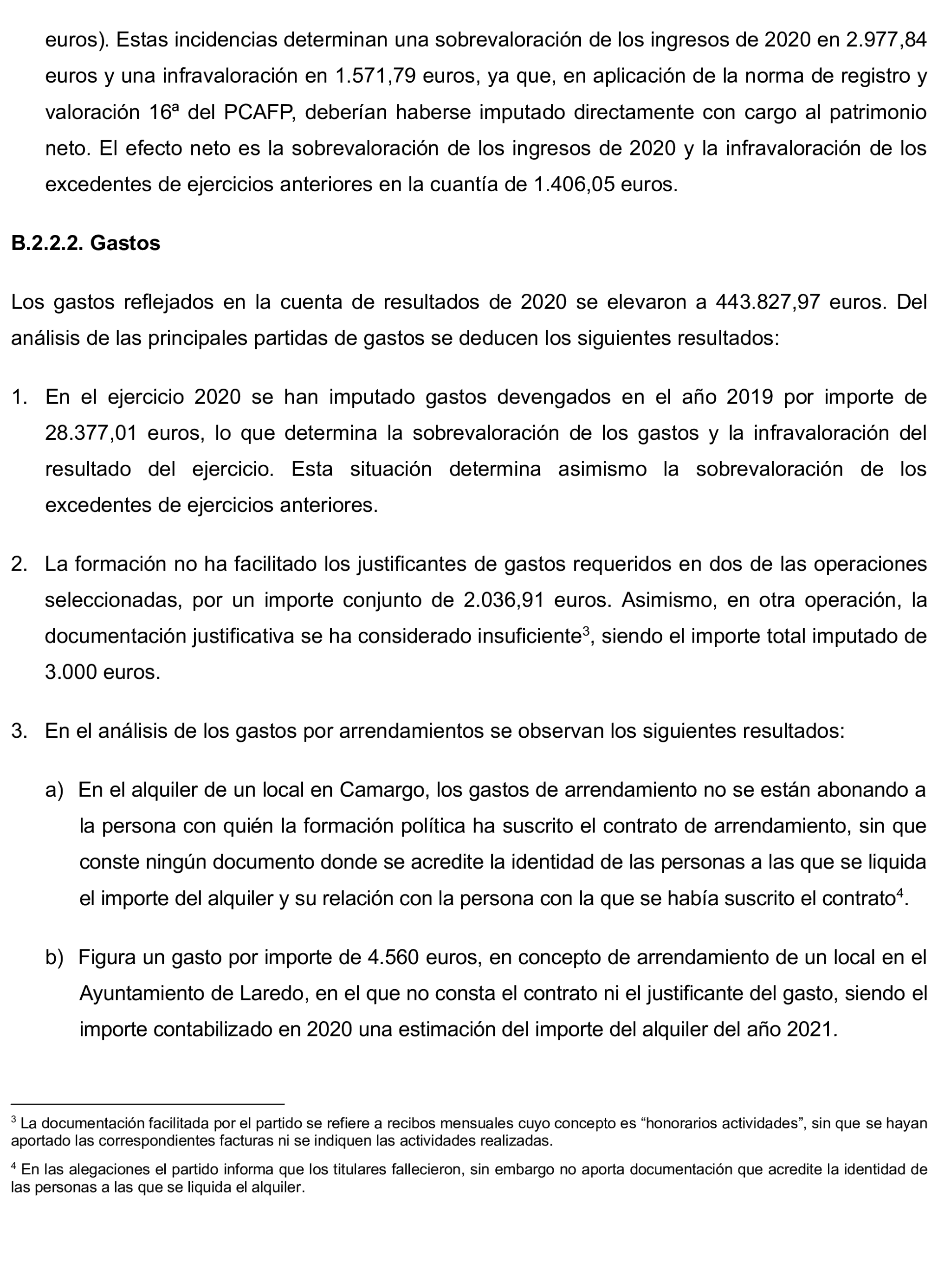 euros). Estas incidencias determinan una sobrevaloración de los ingresos de 2020 en 2.977,84 euros y una infravaloración en 1.571,79 euros, ya que, en aplicación de la norma de registro y valoración 16ª del PCAFP, deberían haberse imputado directamente con cargo al patrimonio neto. El efecto neto es la sobrevaloración de los ingresos de 2020 y la infravaloración de los excedentes de ejercicios anteriores en la cuantía de 1.406,05 euros.

B.2.2.2. Gastos

Los gastos reflejados en la cuenta de resultados de 2020 se elevaron a 443.827,97 euros. Del análisis de las principales partidas de gastos se deducen los siguientes resultados:

1. En el ejercicio 2020 se han imputado gastos devengados en el año 2019 por importe de 28.377,01 euros, lo que determina la sobrevaloración de los gastos y la infravaloración del resultado del ejercicio. Esta situación determina asimismo la sobrevaloración de los excedentes de ejercicios anteriores.

2. La formación no ha facilitado los justificantes de gastos requeridos en dos de las operaciones seleccionadas, por un importe conjunto de 2.036,91 euros. Asimismo, en otra operación, la documentación justificativa se ha considerado insuficiente$^3$, siendo el importe total imputado de 3.000 euros.

3. En el análisis de los gastos por arrendamientos se observan los siguientes resultados:

a) En el alquiler de un local en Camargo, los gastos de arrendamiento no se están abonando a la persona con quién la formación política ha suscrito el contrato de arrendamiento, sin que conste ningún documento donde se acredite la identidad de las personas a las que se liquida el importe del alquiler y su relación con la persona con la que se había suscrito el contrato$^4$.

b) Figura un gasto por importe de 4.560 euros, en concepto de arrendamiento de un local en el Ayuntamiento de Laredo, en el que no consta el contrato ni el justificante del gasto, siendo el importe contabilizado en 2020 una estimación del importe del alquiler del año 2021.

$^3$ La documentación facilitada por el partido se refiere a recibos mensuales cuyo concepto es “honorarios actividades”, sin que se hayan aportado las correspondientes facturas ni se indiquen las actividades realizadas.

$^4$ En las alegaciones el partido informa que los titulares fallecieron, sin embargo no aporta documentación que acredite la identidad de las personas a las que se liquida el alquiler.